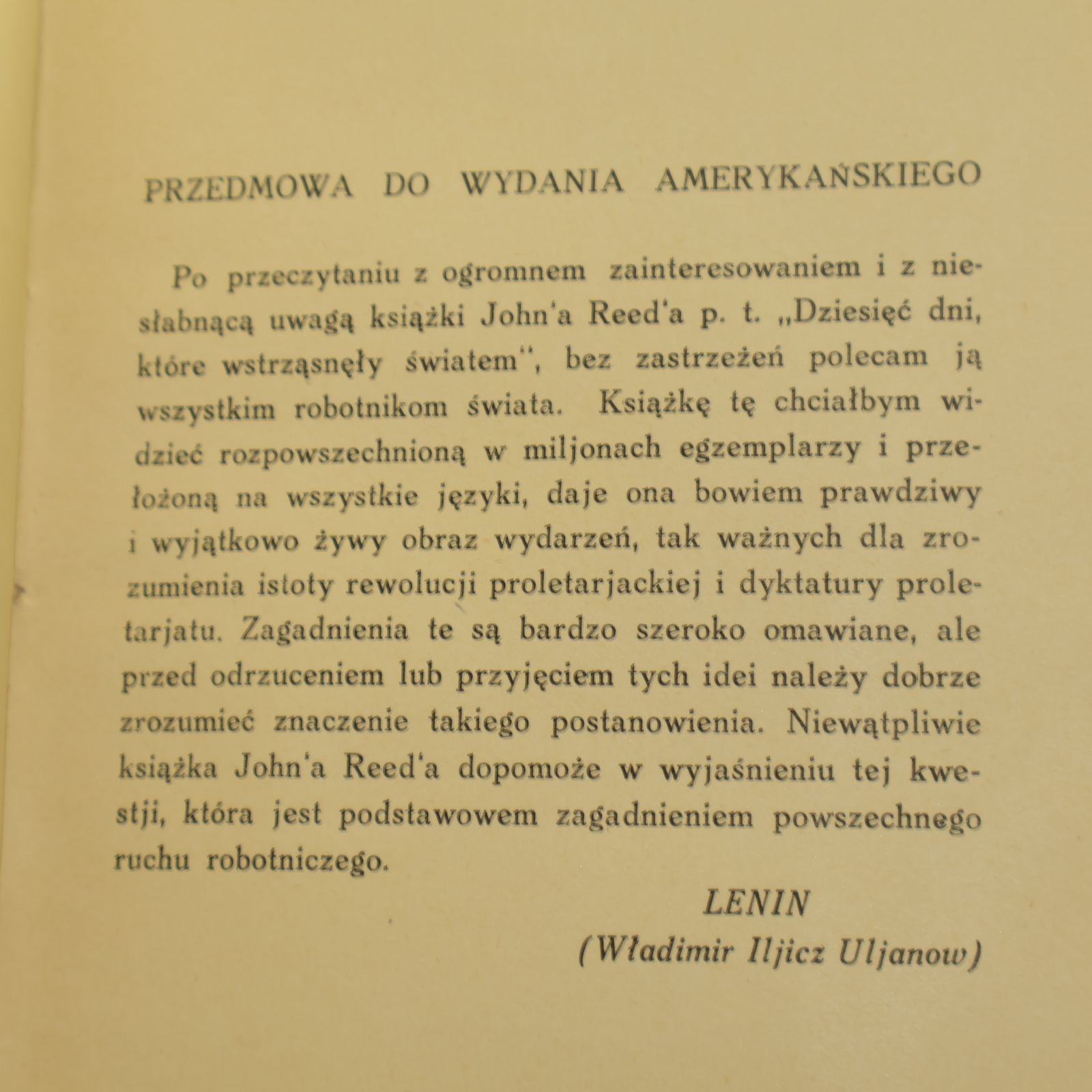 PRZEDMOWA DO WYDANIA AMERYKAŃSKIEGO

Po przeczytaniu z ogromnem zainteresowaniem i z niesłabnącą uwagą książki John'a Reed'a p. t. „Dziesięć dni, które wstrząsnęły światem", bez zastrzeżeń polecam ją wszystkim robotnikom świata. Książkę tę chciałbym widzieć rozpowszechnioną w miljonach egzemplarzy i przełożoną na wszystkie języki, daje ona bowiem prawdziwy i wyjątkowo żywy obraz wydarzeń, tak ważnych dla zrozumienia istoty rewolucji proletarjackiej i dyktatury proletarjatu. Zagadnienia te są bardzo szeroko omawiane, ale przed odrzuceniem lub przyjęciem tych idei należy dobrze zrozumieć znaczenie takiego postanowienia. Niewątpliwie książka John'a Reed'a dopomoże w wyjaśnieniu tej kwestji, która jest podstawowem zagadnieniem powszechnego ruchu robotniczego.

LENIN
(Władimir Iljicz Uljanow)